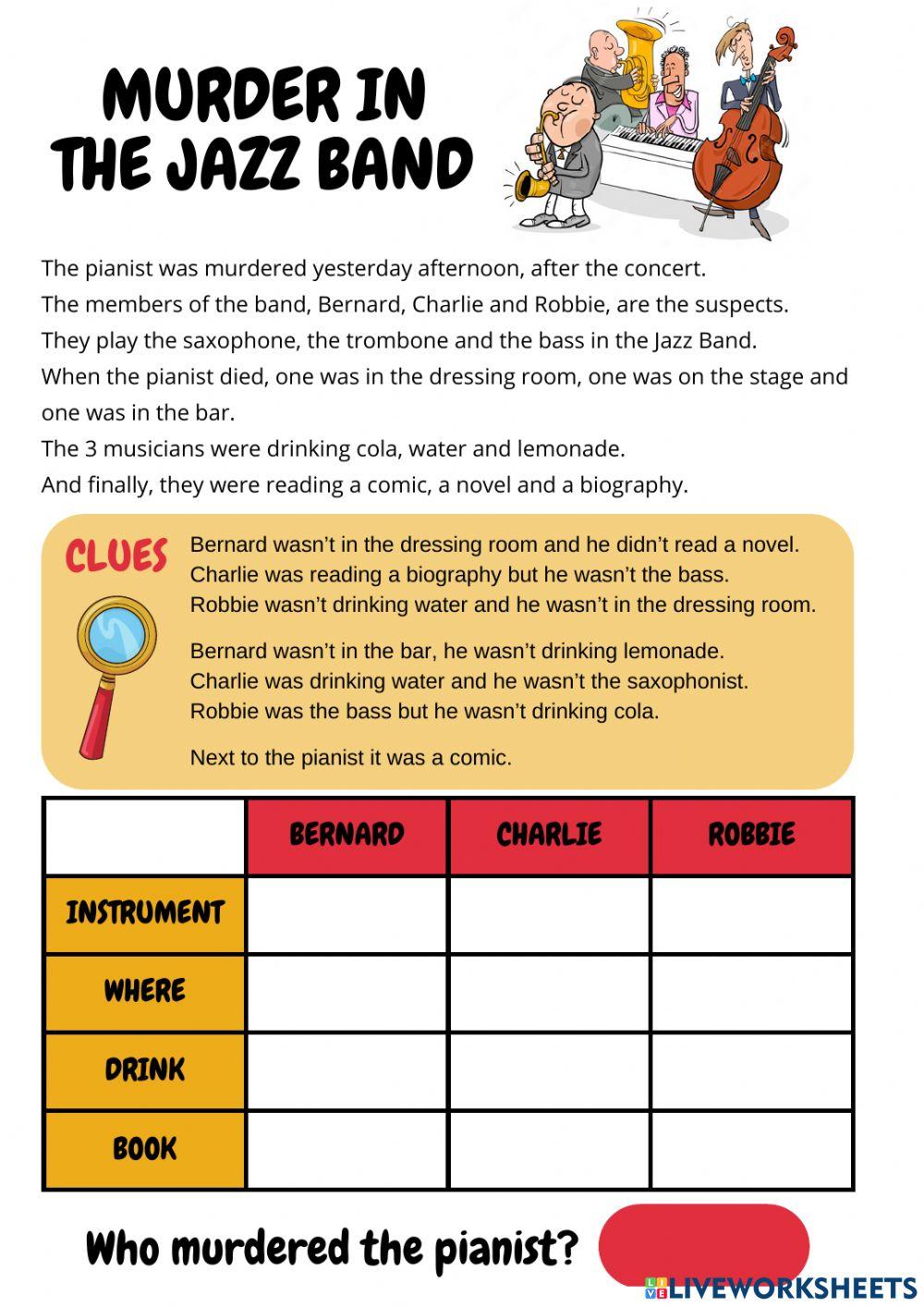 MURDER IN THE JAZZ BAND

The pianist was murdered yesterday afternoon, after the concert.
The members of the band, Bernard, Charlie and Robbie, are the suspects.
They play the saxophone, the trombone and the bass in the Jazz Band.
When the pianist died, one was in the dressing room, one was on the stage and one was in the bar.
The 3 musicians were drinking cola, water and lemonade.
And finally, they were reading a comic, a novel and a biography.

CLUES

Bernard wasn't in the dressing room and he didn't read a novel.
Charlie was reading a biography but he wasn't the bass.
Robbie wasn't drinking water and he wasn't in the dressing room.

Bernard wasn't in the bar, he wasn't drinking lemonade.
Charlie was drinking water and he wasn't the saxophonist.
Robbie was the bass but he wasn't drinking cola.

Next to the pianist it was a comic.

| | BERNARD | CHARLIE | ROBBIE |
|---|---|---|---|
| INSTRUMENT | | | |
| WHERE | | | |
| DRINK | | | |
| BOOK | | | |

Who murdered the pianist?

LIVEWORKSHEETS